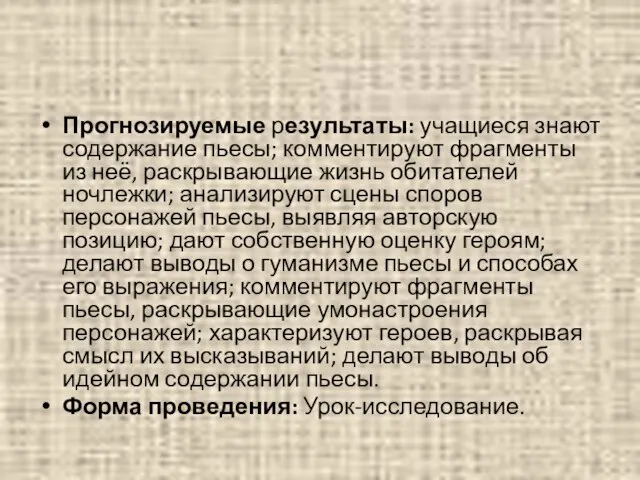 • Прогнозируемые результаты: учащиеся знают содержание пьесы; комментируют фрагменты из неё, раскрывающие жизнь обитателей ночлежки; анализируют сцены споров персонажей пьесы, выявляя авторскую позицию; дают собственную оценку героям; делают выводы о гуманизме пьесы и способах его выражения; комментируют фрагменты пьесы, раскрывающие умонастроения персонажей; характеризуют героев, раскрывая смысл их высказываний; делают выводы об идейном содержании пьесы.
• Форма проведения: Урок-исследование.